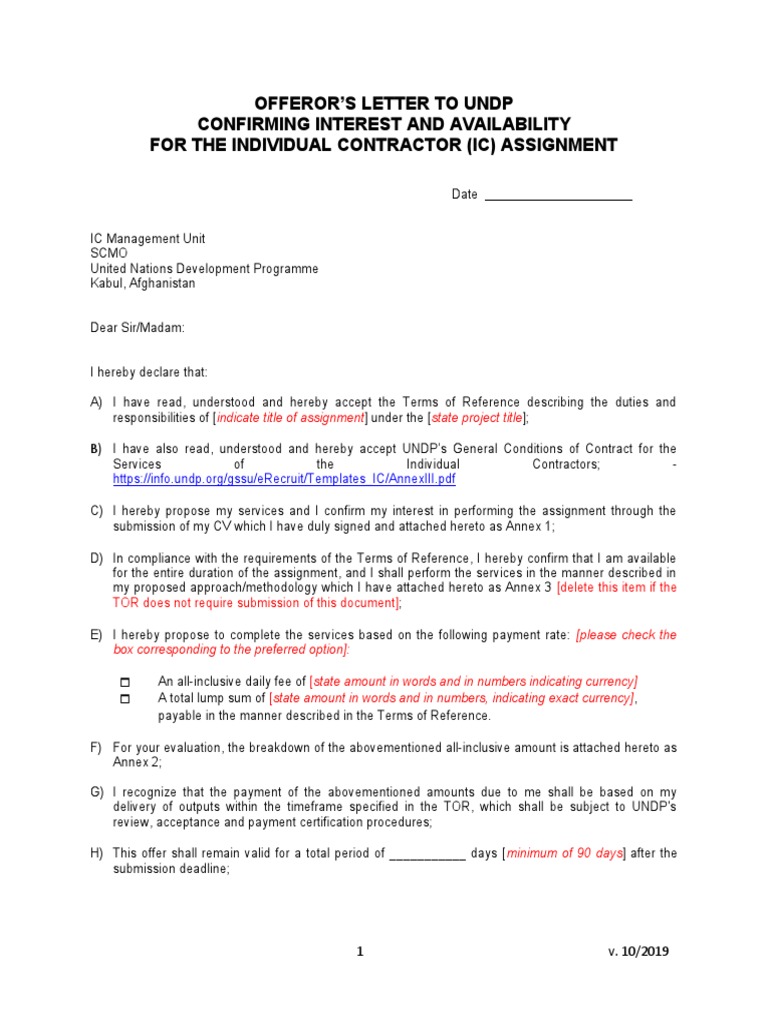 OFFEROR'S LETTER TO UNDP
CONFIRMING INTEREST AND AVAILABILITY
FOR THE INDIVIDUAL CONTRACTOR (IC) ASSIGNMENT

Date ____________________

IC Management Unit
SCMO
United Nations Development Programme
Kabul, Afghanistan

Dear Sir/Madam:

I hereby declare that:

A) I have read, understood and hereby accept the Terms of Reference describing the duties and responsibilities of [indicate title of assignment] under the [state project title];

B) I have also read, understood and hereby accept UNDP's General Conditions of Contract for the Services of the Individual Contractors; - https://info.undp.org/gssu/eRecruit/Templates_IC/AnnexIII.pdf

C) I hereby propose my services and I confirm my interest in performing the assignment through the submission of my CV which I have duly signed and attached hereto as Annex 1;

D) In compliance with the requirements of the Terms of Reference, I hereby confirm that I am available for the entire duration of the assignment, and I shall perform the services in the manner described in my proposed approach/methodology which I have attached hereto as Annex 3 [delete this item if the TOR does not require submission of this document];

E) I hereby propose to complete the services based on the following payment rate: [please check the box corresponding to the preferred option]:

☐ An all-inclusive daily fee of [state amount in words and in numbers indicating currency]
☐ A total lump sum of [state amount in words and in numbers, indicating exact currency], payable in the manner described in the Terms of Reference.

F) For your evaluation, the breakdown of the abovementioned all-inclusive amount is attached hereto as Annex 2;

G) I recognize that the payment of the abovementioned amounts due to me shall be based on my delivery of outputs within the timeframe specified in the TOR, which shall be subject to UNDP's review, acceptance and payment certification procedures;

H) This offer shall remain valid for a total period of ___________ days [minimum of 90 days] after the submission deadline;

1

v. 10/2019